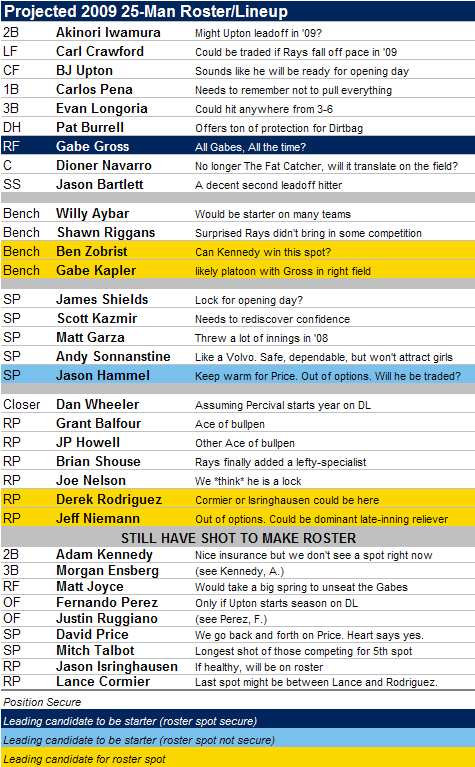 Projected 2009 25-Man Roster/Lineup

| | | |
|---|---|---|
| 2B | Akinori Iwamura | Might Upton leadoff in '09? |
| LF | Carl Crawford | Could be traded if Rays fall off pace in '09 |
| CF | BJ Upton | Sounds like he will be ready for opening day |
| 1B | Carlos Pena | Needs to remember not to pull everything |
| 3B | Evan Longoria | Could hit anywhere from 3-6 |
| DH | Pat Burrell | Offers ton of protection for Dirtbag |
| RF | Gabe Gross | All Gabes, All the time? |
| C | Dioner Navarro | No longer The Fat Catcher, will it translate on the field? |
| SS | Jason Bartlett | A decent second leadoff hitter |
| Bench | Willy Aybar | Would be starter on many teams |
| Bench | Shawn Riggans | Surprised Rays didn't bring in some competition |
| Bench | Ben Zobrist | Can Kennedy win this spot? |
| Bench | Gabe Kapler | likely platoon with Gross in right field |
| SP | James Shields | Lock for opening day? |
| SP | Scott Kazmir | Needs to rediscover confidence |
| SP | Matt Garza | Threw a lot of innings in '08 |
| SP | Andy Sonnanstine | Like a Volvo. Safe, dependable, but won't attract girls |
| SP | Jason Hammel | Keep warm for Price. Out of options. Will he be traded? |
| Closer | Dan Wheeler | Assuming Percival starts year on DL |
| RP | Grant Balfour | Ace of bullpen |
| RP | JP Howell | Other Ace of bullpen |
| RP | Brian Shouse | Rays finally added a lefty-specialist |
| RP | Joe Nelson | We *think* he is a lock |
| RP | Derek Rodriguez | Cormier or Isringhausen could be here |
| RP | Jeff Niemann | Out of options. Could be dominant late-inning reliever |

STILL HAVE SHOT TO MAKE ROSTER

| | | |
|---|---|---|
| 2B | Adam Kennedy | Nice insurance but we don't see a spot right now |
| 3B | Morgan Ensberg | (see Kennedy, A.) |
| RF | Matt Joyce | Would take a big spring to unseat the Gabes |
| OF | Fernando Perez | Only if Upton starts season on DL |
| OF | Justin Ruggiano | (see Perez, F.) |
| SP | David Price | We go back and forth on Price. Heart says yes. |
| SP | Mitch Talbot | Longest shot of those competing for 5th spot |
| RP | Jason Isringhausen | If healthy, will be on roster |
| RP | Lance Cormier | Last spot might be between Lance and Rodriguez. |

Position Secure
Leading candidate to be starter (roster spot secure)
Leading candidate to be starter (roster spot not secure)
Leading candidate for roster spot